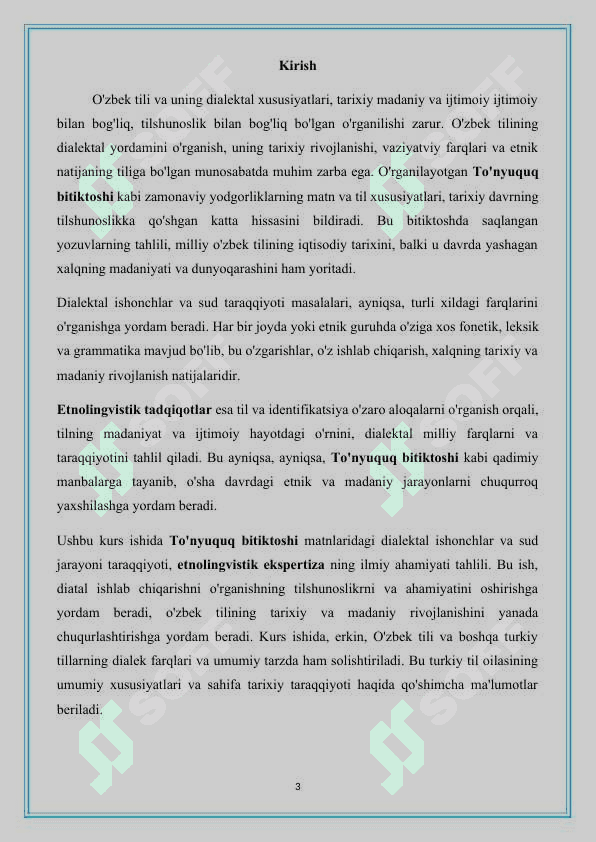 Kirish

O'zbek tili va uning dialektal xususiyatlari, tarixiy madaniy va ijtimoiy ijtimoiy bilan bog'liq, tilshunoslik bilan bog'liq bo'lgan o'rganilishi zarur. O'zbek tilining dialektal yordamini o'rganish, uning tarixiy rivojlanishi, vaziyatviy farqlari va etnik natijaning tiliga bo'lgan munosabatda muhim zarba ega. O'rganilayotgan To'nyuquq bitiktoshi kabi zamonaviy yodgorliklarning matn va til xususiyatlari, tarixiy davrning tilshunoslikka qo'shgan katta hissasini bildiradi. Bu bitiktoshda saqlangan yozuvlarning tahlili, milliy o'zbek tilining iqtisodiy tarixini, balki u davrda yashagan xalqning madaniyati va dunyoqarashini ham yoritadi.

Dialektal ishonchlar va sud taraqqiyoti masalalari, ayniqsa, turli xildagi farqlarini o'rganishga yordam beradi. Har bir joyda yoki etnik guruhda o'ziga xos fonetik, leksik va grammatika mavjud bo'lib, bu o'zgarishlar, o'z ishlab chiqarish, xalqning tarixiy va madaniy rivojlanish natijalaridir.

Etnolingvistik tadqiqotlar esa til va identifikatsiya o'zaro aloqalarni o'rganish orqali, tilning madaniyat va ijtimoiy hayotdagi o'rnini, dialektal milliy farqlarni va taraqqiyotini tahlil qiladi. Bu ayniqsa, ayniqsa, To'nyuquq bitiktoshi kabi qadimiy manbalarga tayanib, o'sha davrdagi etnik va madaniy jarayonlarni chuqurroq yaxshilashga yordam beradi.

Ushbu kurs ishida To'nyuquq bitiktoshi matnlaridagi dialektal ishonchlar va sud jarayoni taraqqiyoti, etnolingvistik ekspertiza ning ilmiy ahamiyati tahlili. Bu ish, diatal ishlab chiqarishni o'rganishning tilshunoslikrni va ahamiyatini oshirishga yordam beradi, o'zbek tilining tarixiy va madaniy rivojlanishini yanada chuqurlashtirishga yordam beradi. Kurs ishida, erkin, O'zbek tili va boshqa turkiy tillarning dialek farqlari va umumiy tarzda ham solishtiriladi. Bu turkiy til oilasining umumiy xususiyatlari va sahifa tarixiy taraqqiyoti haqida qo'shimcha ma'lumotlar beriladi.

3